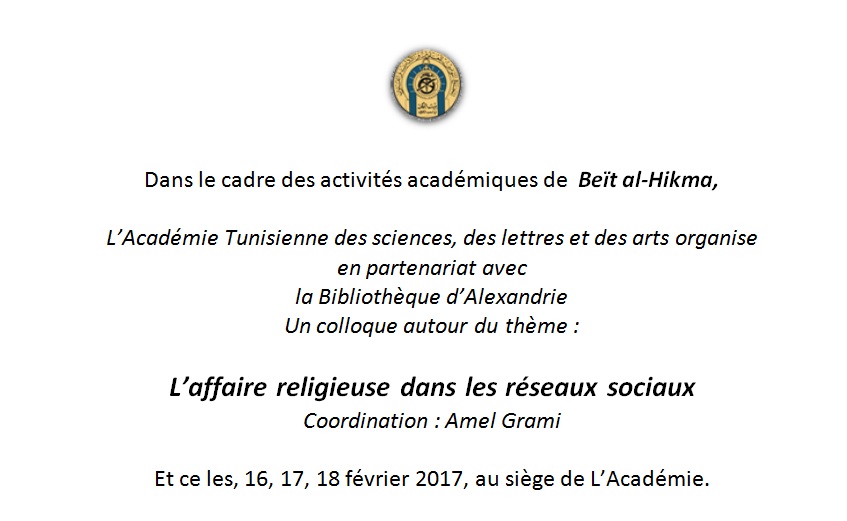 Dans le cadre des activités académiques de Beït al-Hikma,

L'Académie Tunisienne des sciences, des lettres et des arts organise en partenariat avec la Bibliothèque d'Alexandrie Un colloque autour du thème :

L'affaire religieuse dans les réseaux sociaux
Coordination : Amel Grami

Et ce les, 16, 17, 18 février 2017, au siège de L'Académie.